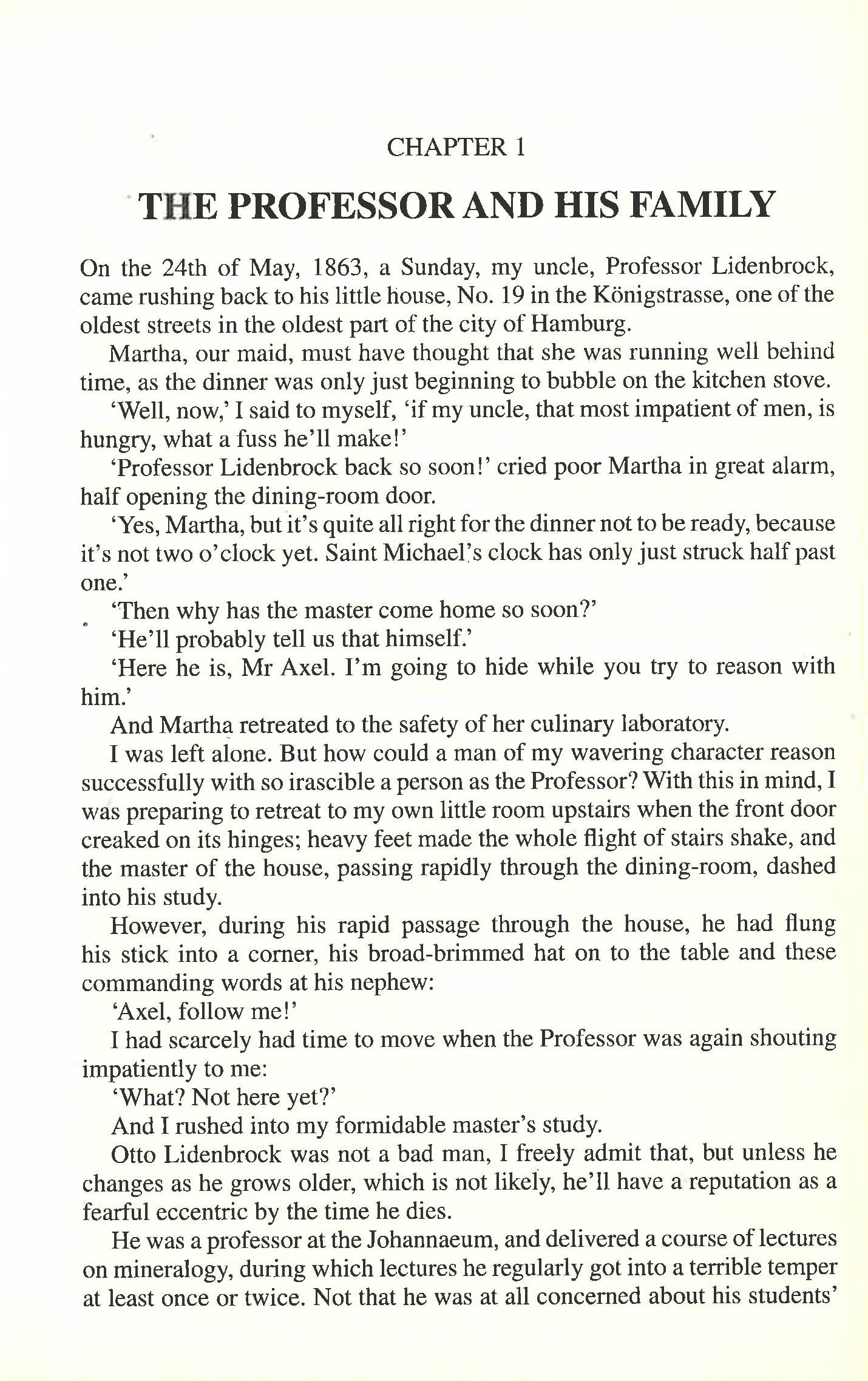 CHAPTER 1

THE PROFESSOR AND HIS FAMILY

On the 24th of May, 1863, a Sunday, my uncle, Professor Lidenbrock, came rushing back to his little house, No. 19 in the Königstrasse, one of the oldest streets in the oldest part of the city of Hamburg.

Martha, our maid, must have thought that she was running well behind time, as the dinner was only just beginning to bubble on the kitchen stove.

'Well, now,' I said to myself, 'if my uncle, that most impatient of men, is hungry, what a fuss he'll make!'

'Professor Lidenbrock back so soon!' cried poor Martha in great alarm, half opening the dining-room door.

'Yes, Martha, but it's quite all right for the dinner not to be ready, because it's not two o'clock yet. Saint Michael's clock has only just struck half past one.'

'Then why has the master come home so soon?'

'He'll probably tell us that himself.'

'Here he is, Mr Axel. I'm going to hide while you try to reason with him.'

And Martha retreated to the safety of her culinary laboratory.

I was left alone. But how could a man of my wavering character reason successfully with so irascible a person as the Professor? With this in mind, I was preparing to retreat to my own little room upstairs when the front door creaked on its hinges; heavy feet made the whole flight of stairs shake, and the master of the house, passing rapidly through the dining-room, dashed into his study.

However, during his rapid passage through the house, he had flung his stick into a corner, his broad-brimmed hat on to the table and these commanding words at his nephew:

'Axel, follow me!'

I had scarcely had time to move when the Professor was again shouting impatiently to me:

'What? Not here yet?'

And I rushed into my formidable master's study.

Otto Lidenbrock was not a bad man, I freely admit that, but unless he changes as he grows older, which is not likely, he'll have a reputation as a fearful eccentric by the time he dies.

He was a professor at the Johannaeum, and delivered a course of lectures on mineralogy, during which lectures he regularly got into a terrible temper at least once or twice. Not that he was at all concerned about his students'